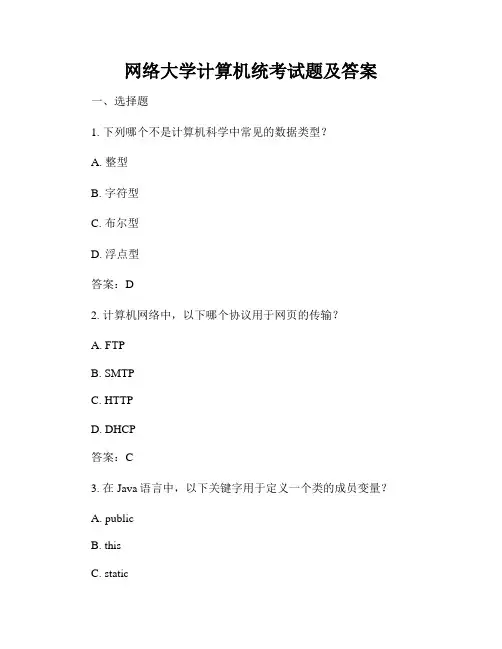 网络大学计算机统考试题及答案

一、选择题

1. 下列哪个不是计算机科学中常见的数据类型？

A. 整型

B. 字符型

C. 布尔型

D. 浮点型

答案：D

2. 计算机网络中，以下哪个协议用于网页的传输？

A. FTP

B. SMTP

C. HTTP

D. DHCP

答案：C

3. 在 Java 语言中，以下关键字用于定义一个类的成员变量？

A. public

B. this

C. static